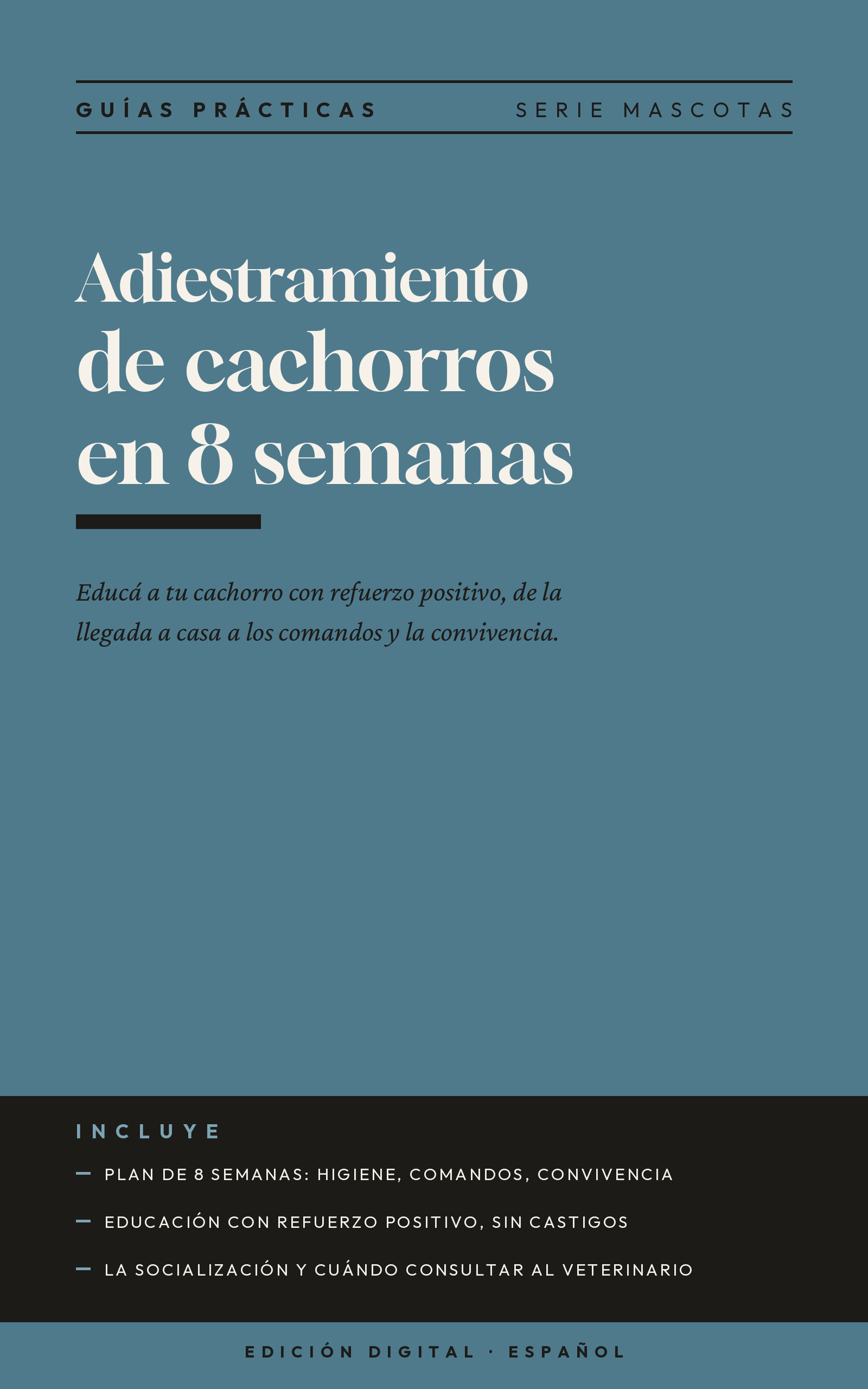 GUÍAS PRÁCTICAS SERIE MASCOTAS

Adiestramiento
de cachorros
en 8 semanas

Educá a tu cachorro con refuerzo positivo, de la llegada a casa a los comandos y la convivencia.

INCLUYE

- PLAN DE 8 SEMANAS: HIGIENE, COMANDOS, CONVIVENCIA
- EDUCACIÓN CON REFUERZO POSITIVO, SIN CASTIGOS
- LA SOCIALIZACIÓN Y CUÁNDO CONSULTAR AL VETERINARIO

EDICIÓN DIGITAL · ESPAÑOL